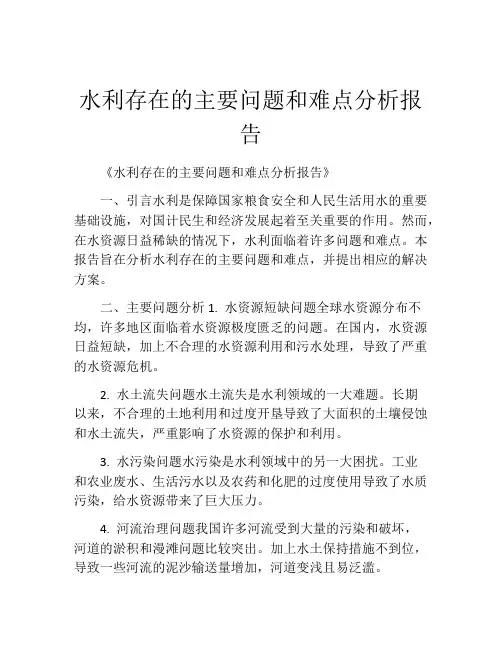 水利存在的主要问题和难点分析报告

《水利存在的主要问题和难点分析报告》

一、引言水利是保障国家粮食安全和人民生活用水的重要基础设施，对国计民生和经济发展起着至关重要的作用。然而，在水资源日益稀缺的情况下，水利面临着许多问题和难点。本报告旨在分析水利存在的主要问题和难点，并提出相应的解决方案。

二、主要问题分析 1. 水资源短缺问题全球水资源分布不均，许多地区面临着水资源极度匮乏的问题。在国内，水资源日益短缺，加上不合理的水资源利用和污水处理，导致了严重的水资源危机。

2. 水土流失问题水土流失是水利领域的一大难题。长期以来，不合理的土地利用和过度开垦导致了大面积的土壤侵蚀和水土流失，严重影响了水资源的保护和利用。

3. 水污染问题水污染是水利领域中的另一大困扰。工业和农业废水、生活污水以及农药和化肥的过度使用导致了水质污染，给水资源带来了巨大压力。

4. 河流治理问题我国许多河流受到大量的污染和破坏，河道的淤积和漫滩问题比较突出。加上水土保持措施不到位，导致一些河流的泥沙输送量增加，河道变浅且易泛滥。